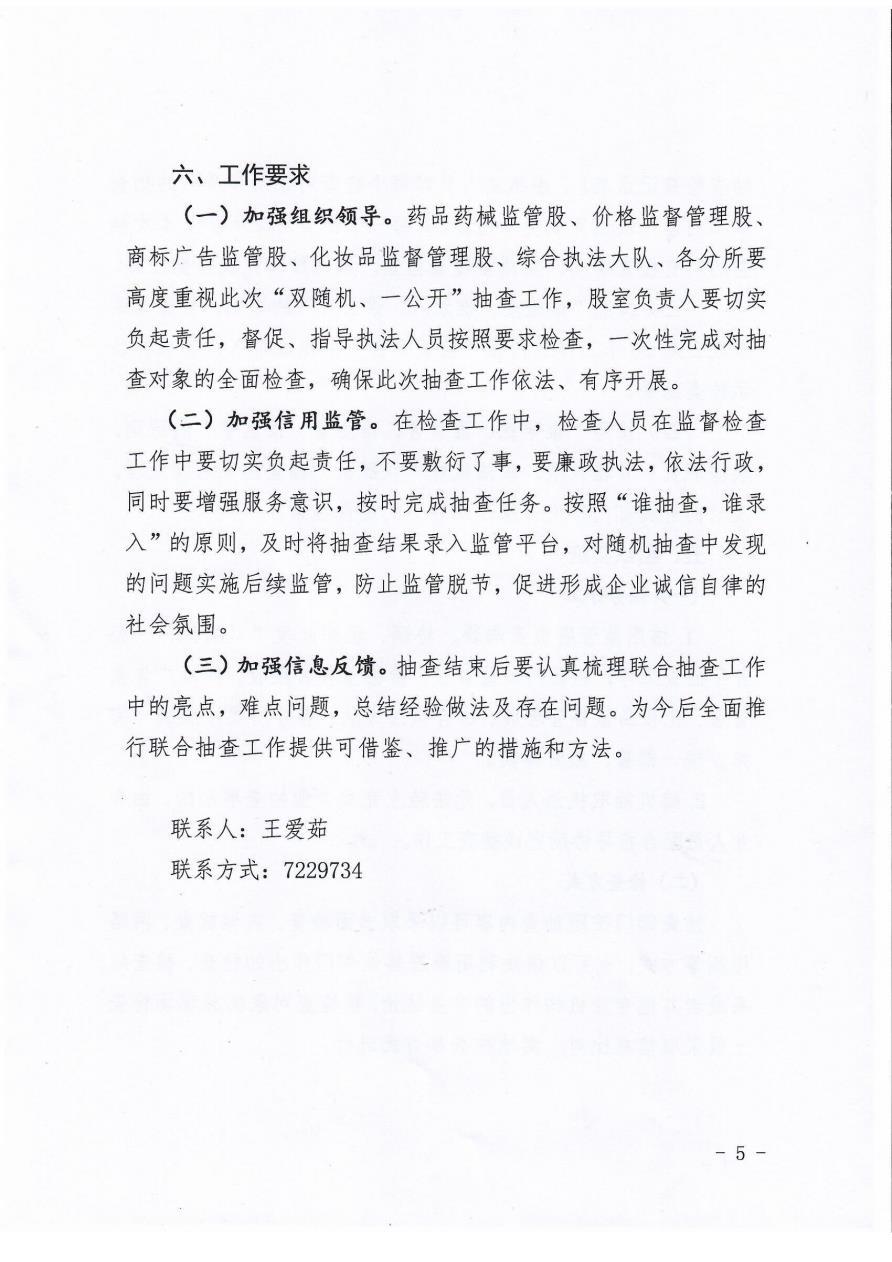 六、工作要求

（一）加强组织领导。药品药械监管股、价格监督管理股、商标广告监管股、化妆品监督管理股、综合执法大队、各分所要高度重视此次“双随机、一公开”抽查工作，股室负责人要切实负起责任，督促、指导执法人员按照要求检查，一次性完成对抽查对象的全面检查，确保此次抽查工作依法、有序开展。

（二）加强信用监管。在检查工作中，检查人员在监督检查工作中要切实负起责任，不要敷衍了事，要廉政执法，依法行政，同时要增强服务意识，按时完成抽查任务。按照“谁抽查，谁录入”的原则，及时将抽查结果录入监管平台，对随机抽查中发现的问题实施后续监管，防止监管脱节，促进形成企业诚信自律的社会氛围。

（三）加强信息反馈。抽查结束后要认真梳理联合抽查工作中的亮点，难点问题，总结经验做法及存在问题。为今后全面推行联合抽查工作提供可借鉴、推广的措施和方法。

联系人：王爱茹

联系方式：7229734

－ 5 －